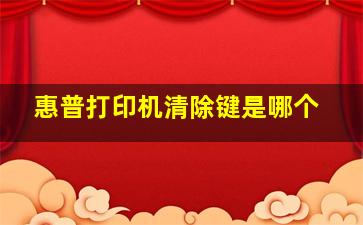 惠普打印机清除键是哪个